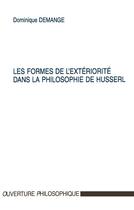 Dominique DEMANGE

LES FORMES DE L'EXTÉRIORITÉ DANS LA PHILOSOPHIE DE HUSSERL

OUVERTURE PHILOSOPHIQUE